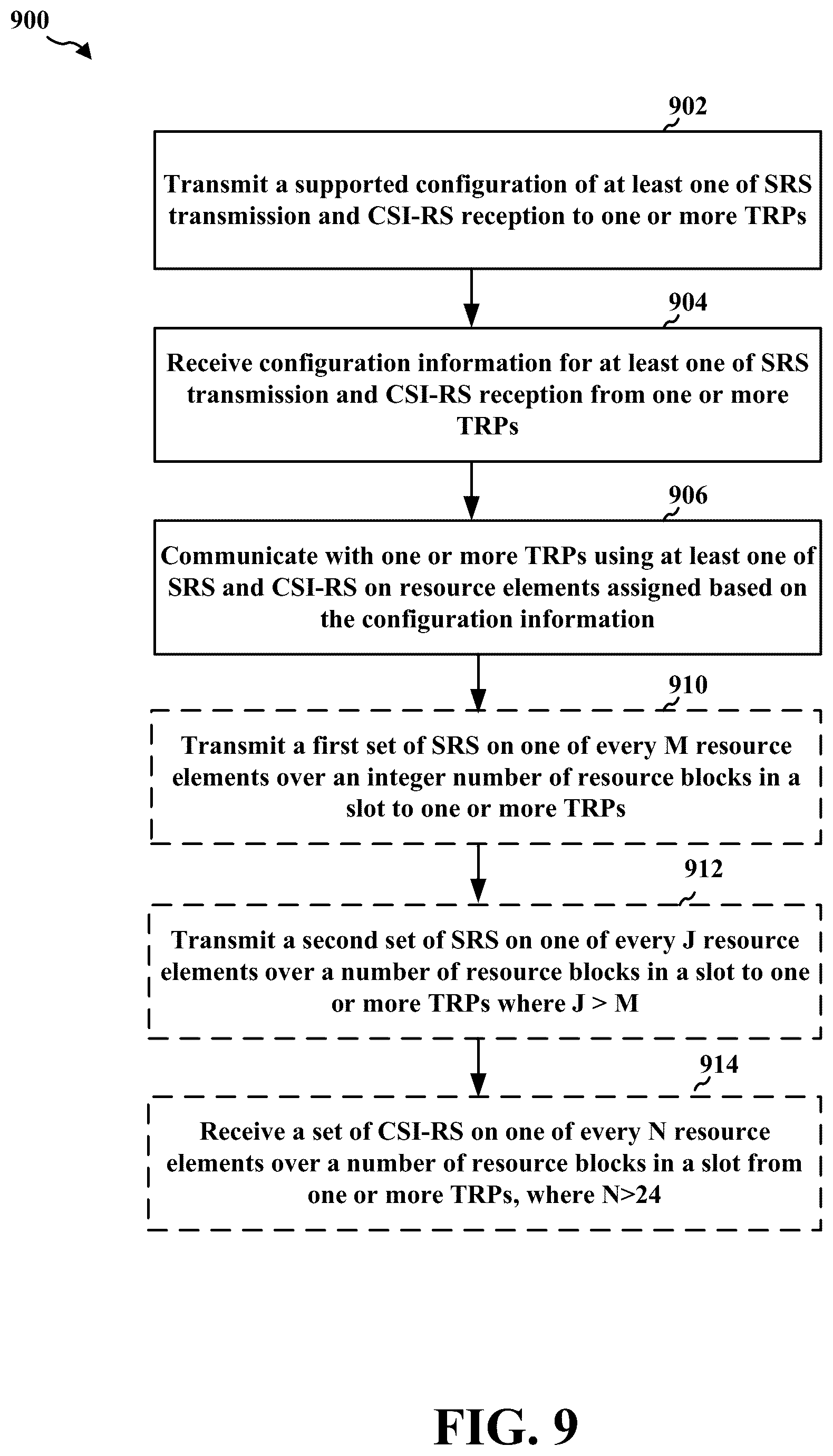 900

902

Transmit a supported configuration of at least one of SRS transmission and CSI-RS reception to one or more TRPs

904

Receive configuration information for at least one of SRS transmission and CSI-RS reception from one or more TRPs

906

Communicate with one or more TRPs using at least one of SRS and CSI-RS on resource elements assigned based on the configuration information

910

Transmit a first set of SRS on one of every M resource elements over an integer number of resource blocks in a slot to one or more TRPs

912

Transmit a second set of SRS on one of every J resource elements over a number of resource blocks in a slot to one or more TRPs where J > M

914

Receive a set of CSI-RS on one of every N resource elements over a number of resource blocks in a slot from one or more TRPs, where N>24

FIG. 9